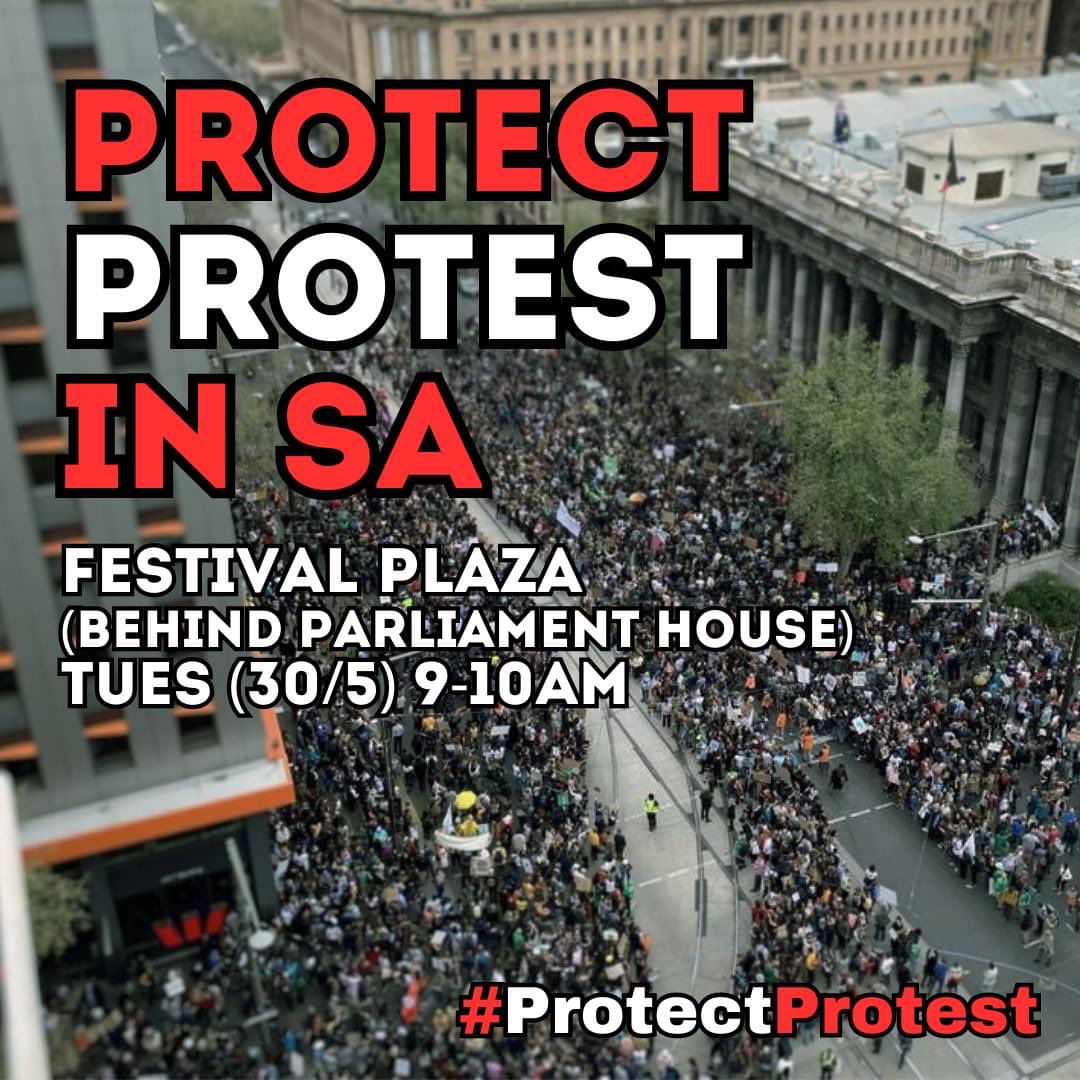 PROTECT PROTEST IN SA

FESTIVAL PLAZA
(BEHIND PARLIAMENT HOUSE)
TUES (30/5) 9-10AM

#ProtectProtest